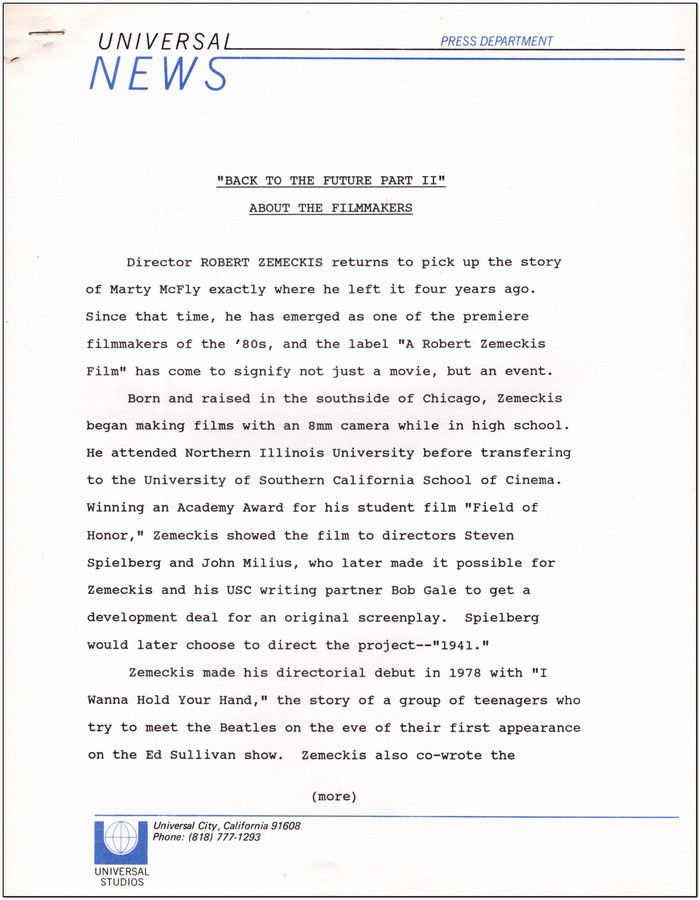 UNIVERSAL
NEWS
PRESS DEPARTMENT

"BACK TO THE FUTURE PART II"

ABOUT THE FILMMAKERS

Director ROBERT ZEMECKIS returns to pick up the story of Marty McFly exactly where he left it four years ago. Since that time, he has emerged as one of the premiere filmmakers of the '80s, and the label "A Robert Zemeckis Film" has come to signify not just a movie, but an event.

Born and raised in the southside of Chicago, Zemeckis began making films with an 8mm camera while in high school. He attended Northern Illinois University before transfering to the University of Southern California School of Cinema. Winning an Academy Award for his student film "Field of Honor," Zemeckis showed the film to directors Steven Spielberg and John Milius, who later made it possible for Zemeckis and his USC writing partner Bob Gale to get a development deal for an original screenplay. Spielberg would later choose to direct the project--"1941."

Zemeckis made his directorial debut in 1978 with "I Wanna Hold Your Hand," the story of a group of teenagers who try to meet the Beatles on the eve of their first appearance on the Ed Sullivan show. Zemeckis also co-wrote the

(more)

Universal City, California 91608
Phone: (818) 777-1293

UNIVERSAL STUDIOS